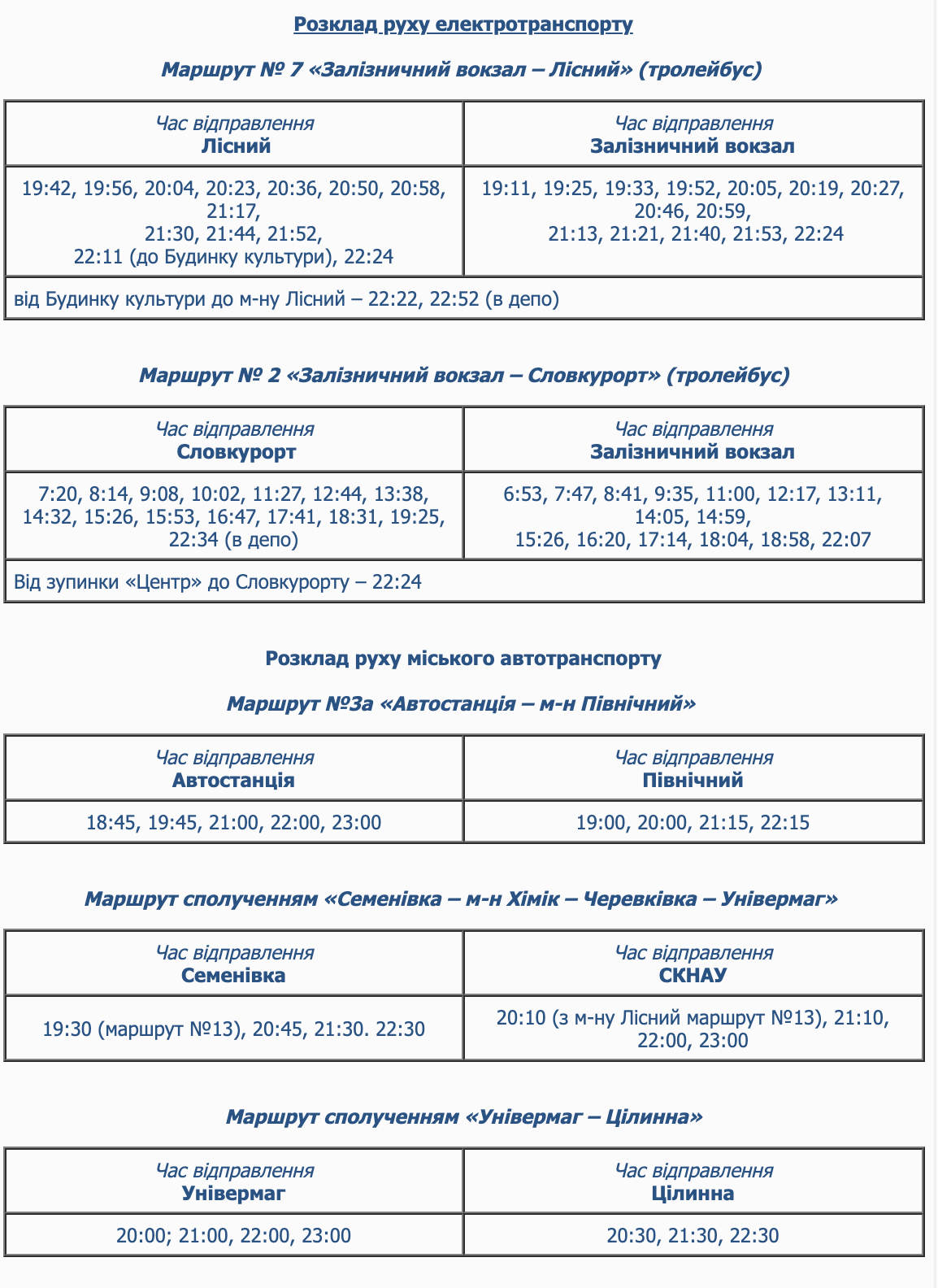 Розклад руху електротранспорту

Маршрут № 7 «Залізничний вокзал – Лісний» (тролейбус)

| Час відправлення Лісний | Час відправлення Залізничний вокзал |
|---|---|
| 19:42, 19:56, 20:04, 20:23, 20:36, 20:50, 20:58, 21:17, 21:30, 21:44, 21:52, 22:11 (до Будинку культури), 22:24 | 19:11, 19:25, 19:33, 19:52, 20:05, 20:19, 20:27, 20:46, 20:59, 21:13, 21:21, 21:40, 21:53, 22:24 |
| від Будинку культури до м-ну Лісний – 22:22, 22:52 (в депо) | |

Маршрут № 2 «Залізничний вокзал – Словкурорт» (тролейбус)

| Час відправлення Словкурорт | Час відправлення Залізничний вокзал |
|---|---|
| 7:20, 8:14, 9:08, 10:02, 11:27, 12:44, 13:38, 14:32, 15:26, 15:53, 16:47, 17:41, 18:31, 19:25, 22:34 (в депо) | 6:53, 7:47, 8:41, 9:35, 11:00, 12:17, 13:11, 14:05, 14:59, 15:26, 16:20, 17:14, 18:04, 18:58, 22:07 |
| Від зупинки «Центр» до Словкурорту – 22:24 | |

Розклад руху міського автотранспорту

Маршрут №3а «Автостанція – м-н Північний»

| Час відправлення Автостанція | Час відправлення Північний |
|---|---|
| 18:45, 19:45, 21:00, 22:00, 23:00 | 19:00, 20:00, 21:15, 22:15 |

Маршрут сполученням «Семенівка – м-н Хімік – Черевківка – Універмаг»

| Час відправлення Семенівка | Час відправлення СКНАУ |
|---|---|
| 19:30 (маршрут №13), 20:45, 21:30. 22:30 | 20:10 (з м-ну Лісний маршрут №13), 21:10, 22:00, 23:00 |

Маршрут сполученням «Універмаг – Цілинна»

| Час відправлення Універмаг | Час відправлення Цілинна |
|---|---|
| 20:00; 21:00, 22:00, 23:00 | 20:30, 21:30, 22:30 |